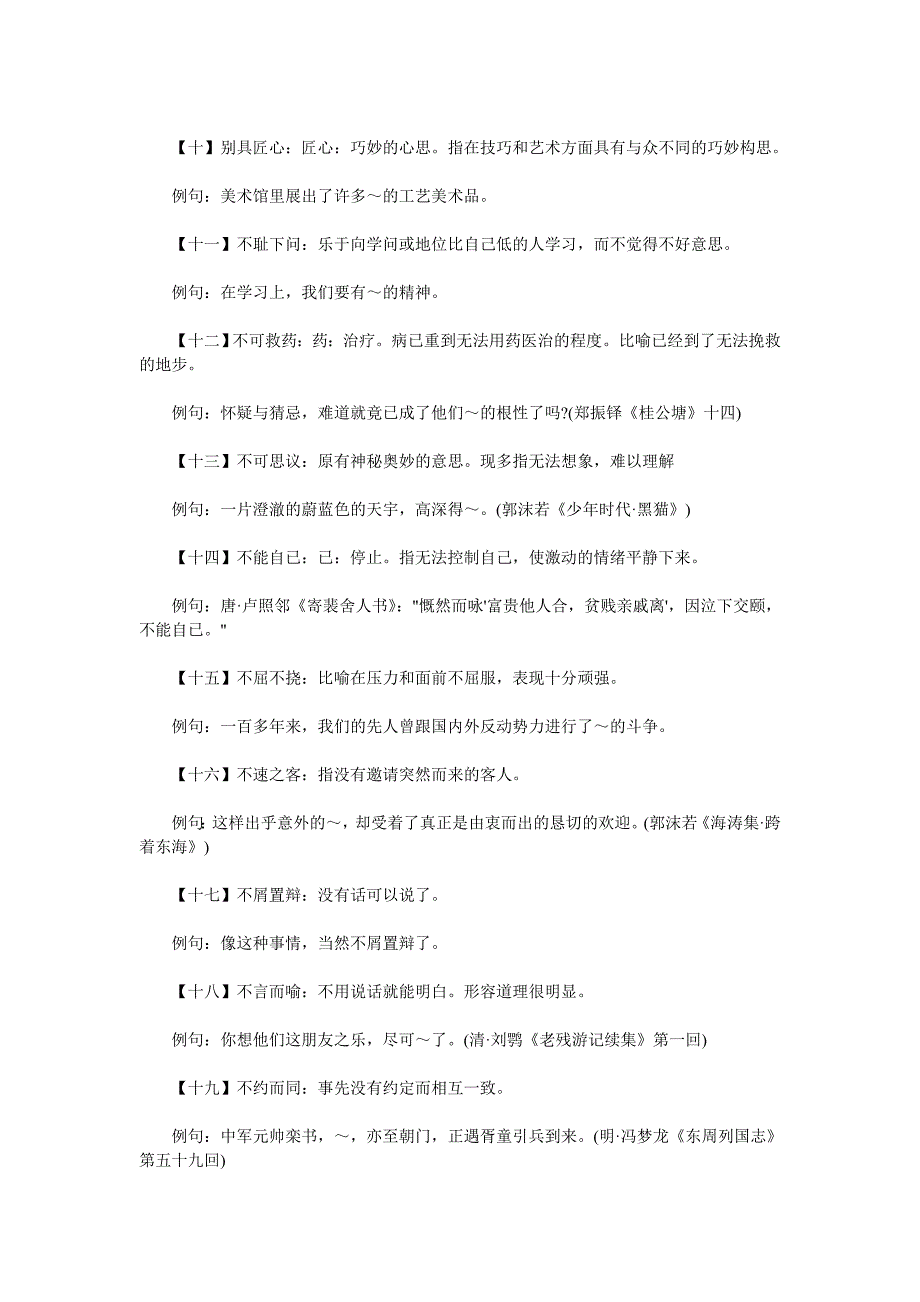 【十】别具匠心：匠心：巧妙的心思。指在技巧和艺术方面具有与众不同的巧妙构思。

例句：美术馆里展出了许多～的工艺美术品。

【十一】不耻下问：乐于向学问或地位比自己低的人学习，而不觉得不好意思。

例句：在学习上，我们要有～的精神。

【十二】不可救药：药：治疗。病已重到无法用药医治的程度。比喻已经到了无法挽救的地步。

例句：怀疑与猜忌，难道就竟已成了他们～的根性了吗?(郑振铎《桂公塘》十四)

【十三】不可思议：原有神秘奥妙的意思。现多指无法想象，难以理解

例句：一片澄澈的蔚蓝色的天宇，高深得～。(郭沫若《少年时代·黑猫》)

【十四】不能自已：已：停止。指无法控制自己，使激动的情绪平静下来。

例句：唐·卢照邻《寄裴舍人书》："慨然而咏'富贵他人合，贫贱亲戚离'，因泣下交颐，不能自已。"

【十五】不屈不挠：比喻在压力和面前不屈服，表现十分顽强。

例句：一百多年来，我们的先人曾跟国内外反动势力进行了～的斗争。

【十六】不速之客：指没有邀请突然而来的客人。

例句：这样出乎意外的～，却受着了真正是由衷而出的恳切的欢迎。(郭沫若《海涛集·跨着东海》)

【十七】不屑置辩：没有话可以说了。

例句：像这种事情，当然不屑置辩了。

【十八】不言而喻：不用说话就能明白。形容道理很明显。

例句：你想他们这朋友之乐，尽可～了。(清·刘鹗《老残游记续集》第一回)

【十九】不约而同：事先没有约定而相互一致。

例句：中军元帅栾书，～，亦至朝门，正遇胥童引兵到来。(明·冯梦龙《东周列国志》第五十九回)